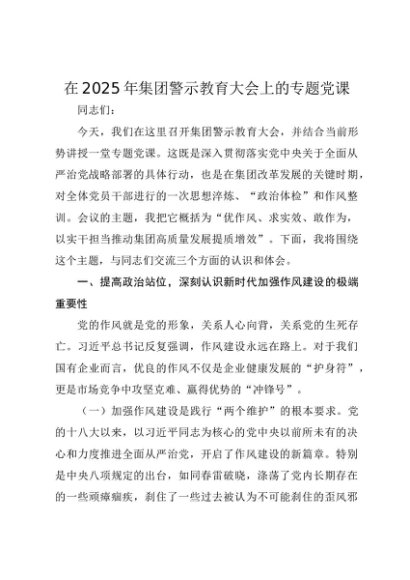 在2025年集团警示教育大会上的专题党课

同志们：

今天，我们在这里召开集团警示教育大会，并结合当前形势讲授一堂专题党课。这既是深入贯彻落实党中央关于全面从严治党战略部署的具体行动，也是在集团改革发展的关键时期，对全体党员干部进行的一次思想淬炼、“政治体检”和作风整训。会议的主题，我把它概括为“优作风、求实效、敢作为，以实干担当推动集团高质量发展提质增效”。下面，我将围绕这个主题，与同志们交流三个方面的认识和体会。

一、提高政治站位，深刻认识新时代加强作风建设的极端重要性

党的作风就是党的形象，关系人心向背，关系党的生死存亡。习近平总书记反复强调，作风建设永远在路上。对于我们国有企业而言，优良的作风不仅是企业健康发展的“护身符”，更是市场竞争中攻坚克难、赢得优势的“冲锋号”。

（一）加强作风建设是践行“两个维护”的根本要求。党的十八大以来，以习近平同志为核心的党中央以前所未有的决心和力度推进全面从严治党，开启了作风建设的新篇章。特别是中央八项规定的出台，如同春雷破晓，涤荡了党内长期存在的一些顽瘴痼疾，刹住了一些过去被认为不可能刹住的歪风邪